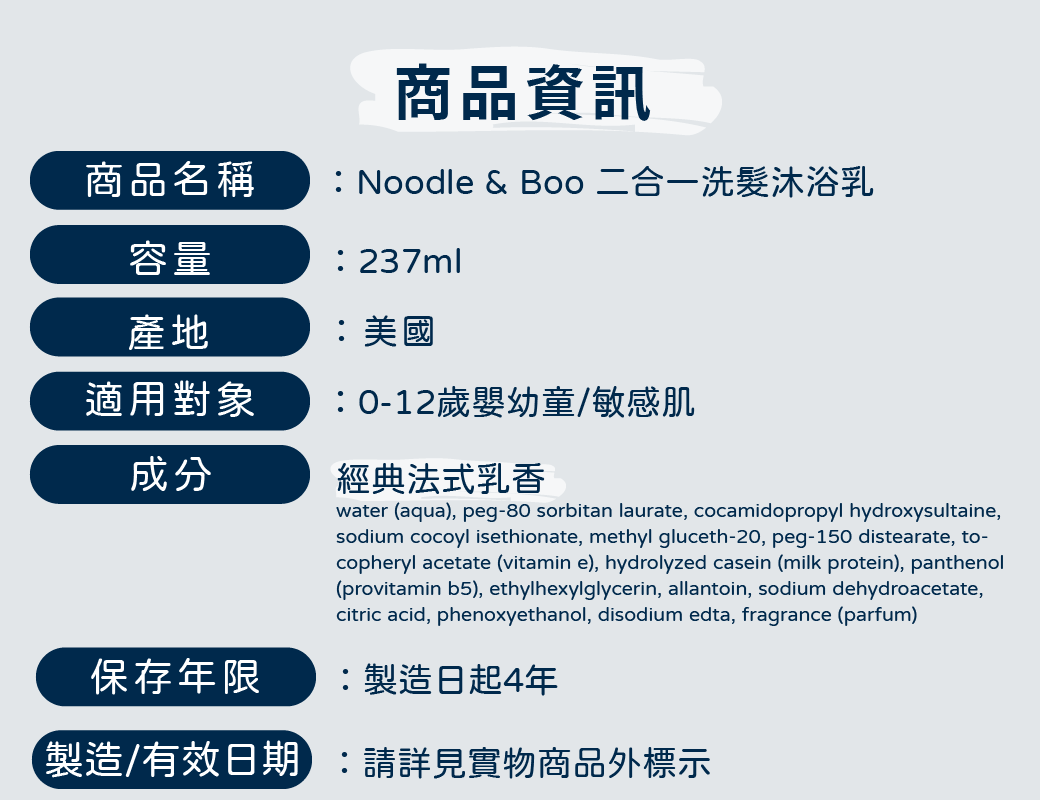 商品資訊

商品名稱

：Noodle & Boo 二合一洗髮沐浴乳

容量

：237ml

產地

：美國

適用對象

：0-12歲嬰幼童/敏感肌

成分

經典法式乳香

water (aqua), peg-80 sorbitan laurate, cocamidopropyl hydroxysultaine, sodium cocoyl isethionate, methyl gluceth-20, peg-150 distearate, tocopheryl acetate (vitamin e), hydrolyzed casein (milk protein), panthenol (provitamin b5), ethylhexylglycerin, allantoin, sodium dehydroacetate, citric acid, phenoxyethanol, disodium edta, fragrance (parfum)

保存年限

：製造日起4年

製造/有效日期

：請詳見實物商品外標示